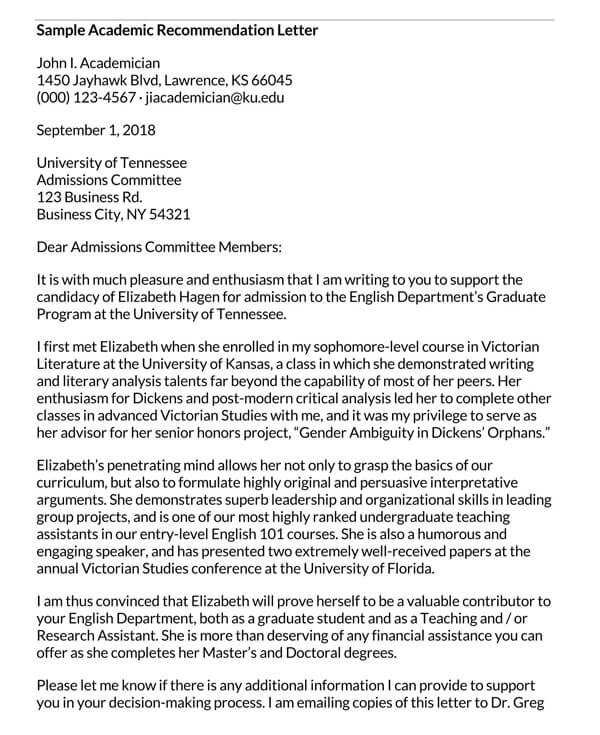 Sample Academic Recommendation Letter

John I. Academician
1450 Jayhawk Blvd, Lawrence, KS 66045
(000) 123-4567 · jiacademician@ku.edu

September 1, 2018

University of Tennessee
Admissions Committee
123 Business Rd.
Business City, NY 54321

Dear Admissions Committee Members:

It is with much pleasure and enthusiasm that I am writing to you to support the candidacy of Elizabeth Hagen for admission to the English Department's Graduate Program at the University of Tennessee.

I first met Elizabeth when she enrolled in my sophomore-level course in Victorian Literature at the University of Kansas, a class in which she demonstrated writing and literary analysis talents far beyond the capability of most of her peers. Her enthusiasm for Dickens and post-modern critical analysis led her to complete other classes in advanced Victorian Studies with me, and it was my privilege to serve as her advisor for her senior honors project, "Gender Ambiguity in Dickens' Orphans."

Elizabeth's penetrating mind allows her not only to grasp the basics of our curriculum, but also to formulate highly original and persuasive interpretative arguments. She demonstrates superb leadership and organizational skills in leading group projects, and is one of our most highly ranked undergraduate teaching assistants in our entry-level English 101 courses. She is also a humorous and engaging speaker, and has presented two extremely well-received papers at the annual Victorian Studies conference at the University of Florida.

I am thus convinced that Elizabeth will prove herself to be a valuable contributor to your English Department, both as a graduate student and as a Teaching and / or Research Assistant. She is more than deserving of any financial assistance you can offer as she completes her Master's and Doctoral degrees.

Please let me know if there is any additional information I can provide to support you in your decision-making process. I am emailing copies of this letter to Dr. Greg